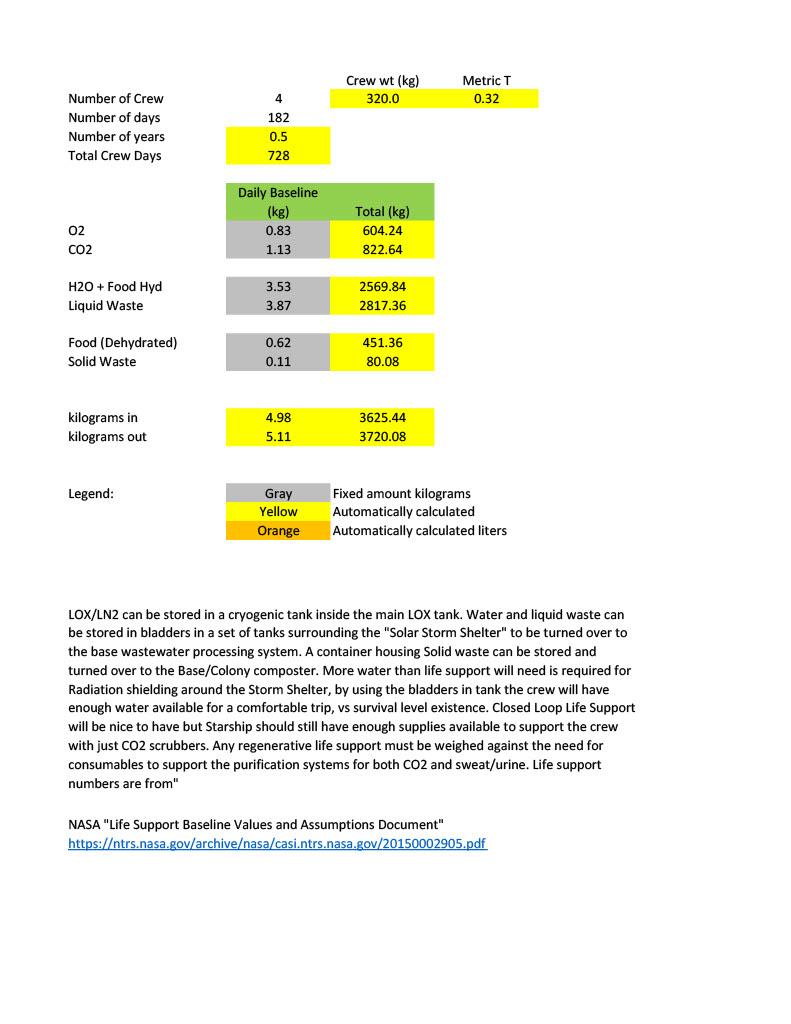 | | | Crew wt (kg) | Metric T |
|---|---|---|---|
| Number of Crew | 4 | 320.0 | 0.32 |
| Number of days | 182 | | |
| Number of years | 0.5 | | |
| Total Crew Days | 728 | | |

| | Daily Baseline (kg) | Total (kg) |
|---|---|---|
| O2 | 0.83 | 604.24 |
| CO2 | 1.13 | 822.64 |
| H2O + Food Hyd | 3.53 | 2569.84 |
| Liquid Waste | 3.87 | 2817.36 |
| Food (Dehydrated) | 0.62 | 451.36 |
| Solid Waste | 0.11 | 80.08 |
| kilograms in | 4.98 | 3625.44 |
| kilograms out | 5.11 | 3720.08 |

| Legend: | Gray | Fixed amount kilograms |
|---|---|---|
| | Yellow | Automatically calculated |
| | Orange | Automatically calculated liters |

LOX/LN2 can be stored in a cryogenic tank inside the main LOX tank. Water and liquid waste can be stored in bladders in a set of tanks surrounding the "Solar Storm Shelter" to be turned over to the base wastewater processing system. A container housing Solid waste can be stored and turned over to the Base/Colony composter. More water than life support will need is required for Radiation shielding around the Storm Shelter, by using the bladders in tank the crew will have enough water available for a comfortable trip, vs survival level existence. Closed Loop Life Support will be nice to have but Starship should still have enough supplies available to support the crew with just CO2 scrubbers. Any regenerative life support must be weighed against the need for consumables to support the purification systems for both CO2 and sweat/urine. Life support numbers are from"

NASA "Life Support Baseline Values and Assumptions Document"
https://ntrs.nasa.gov/archive/nasa/casi.ntrs.nasa.gov/20150002905.pdf